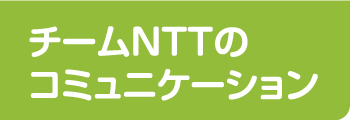 チームNTTの
コミュニケーション